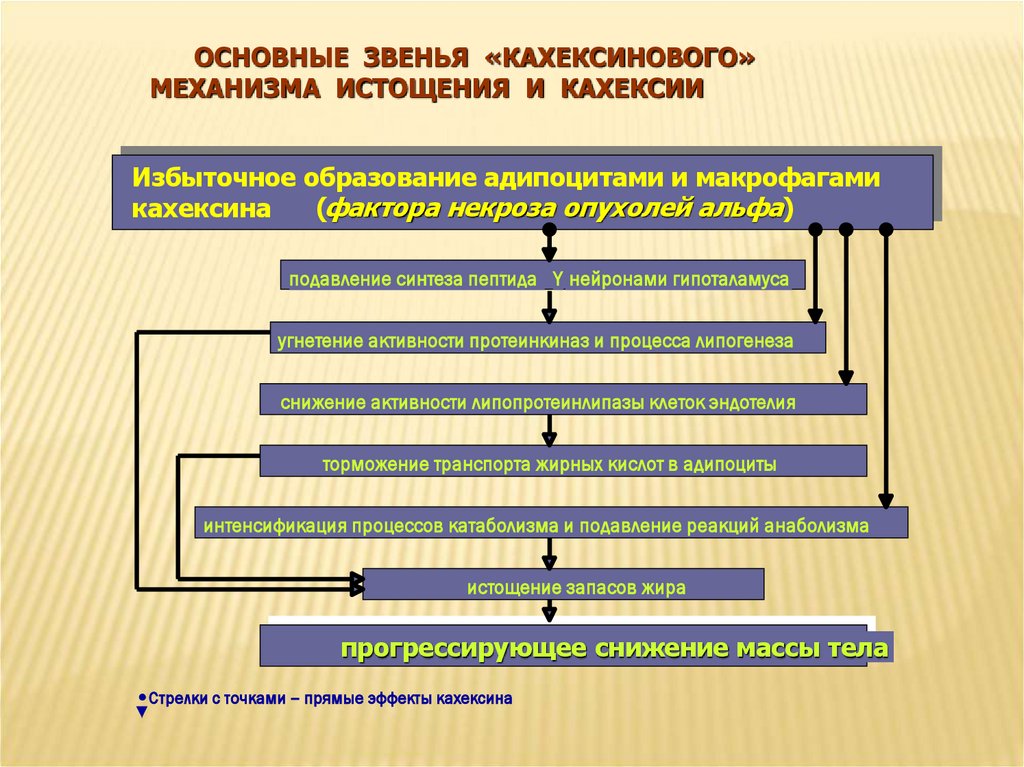 ОСНОВНЫЕ ЗВЕНЬЯ «КАХЕКСИНОВОГО» МЕХАНИЗМА ИСТОЩЕНИЯ И КАХЕКСИИ

Избыточное образование адипоцитами и макрофагами кахексина (фактора некроза опухолей альфа)

подавление синтеза пептида Y нейронами гипоталамуса

угнетение активности протеинкиназ и процесса липогенеза

снижение активности липопротеинлипазы клеток эндотелия

торможение транспорта жирных кислот в адипоциты

интенсификация процессов катаболизма и подавление реакций анаболизма

истощение запасов жира

прогрессирующее снижение массы тела

Стрелки с точками – прямые эффекты кахексина